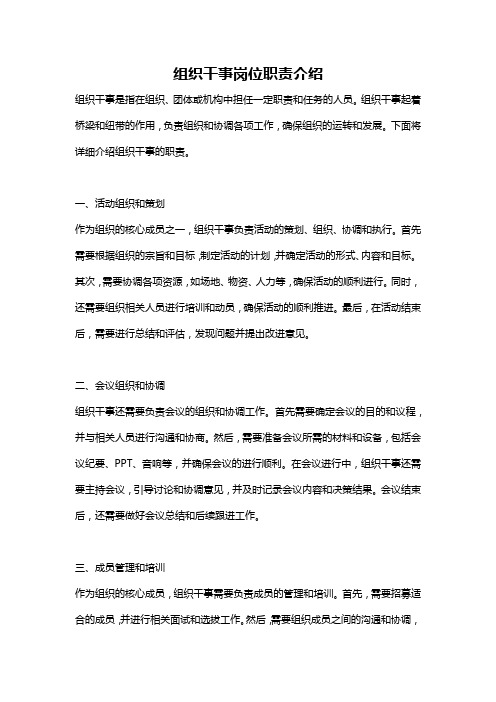 组织干事岗位职责介绍

组织干事是指在组织、团体或机构中担任一定职责和任务的人员。组织干事起着桥梁和纽带的作用，负责组织和协调各项工作，确保组织的运转和发展。下面将详细介绍组织干事的职责。

一、活动组织和策划

作为组织的核心成员之一，组织干事负责活动的策划、组织、协调和执行。首先需要根据组织的宗旨和目标，制定活动的计划，并确定活动的形式、内容和目标。其次，需要协调各项资源，如场地、物资、人力等，确保活动的顺利进行。同时，还需要组织相关人员进行培训和动员，确保活动的顺利推进。最后，在活动结束后，需要进行总结和评估，发现问题并提出改进意见。

二、会议组织和协调

组织干事还需要负责会议的组织和协调工作。首先需要确定会议的目的和议程，并与相关人员进行沟通和协商。然后，需要准备会议所需的材料和设备，包括会议纪要、PPT、音响等，并确保会议的进行顺利。在会议进行中，组织干事还需要主持会议，引导讨论和协调意见，并及时记录会议内容和决策结果。会议结束后，还需要做好会议总结和后续跟进工作。

三、成员管理和培训

作为组织的核心成员，组织干事需要负责成员的管理和培训。首先，需要招募适合的成员，并进行相关面试和选拔工作。然后，需要组织成员之间的沟通和协调，